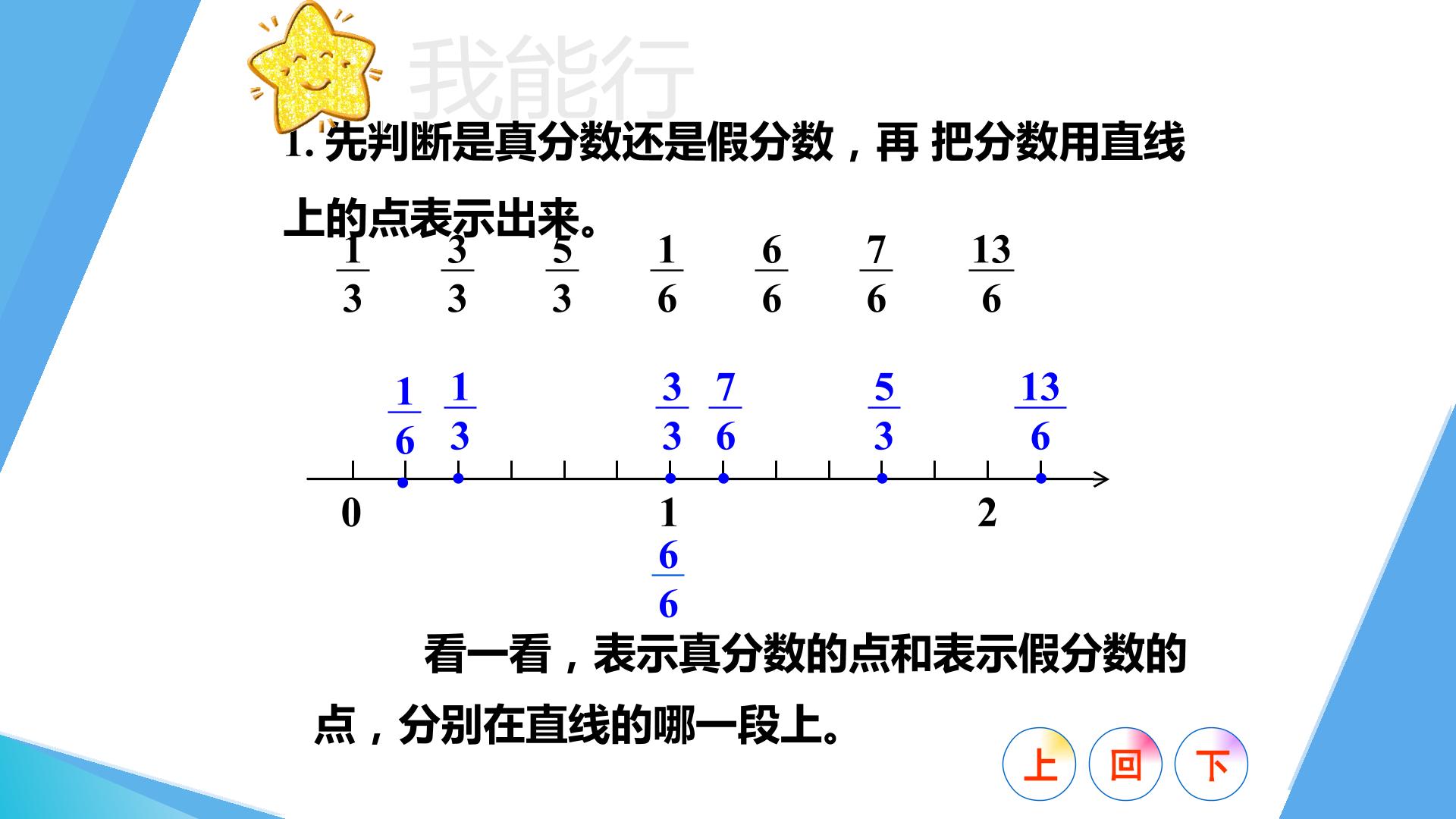 我能行

1. 先判断是真分数还是假分数，再 把分数用直线上的点表示出来。

$\frac{1}{3}$ $\frac{3}{3}$ $\frac{5}{3}$ $\frac{1}{6}$ $\frac{6}{6}$ $\frac{7}{6}$ $\frac{13}{6}$

$\frac{1}{6}$ $\frac{1}{3}$ $\frac{3}{3}$ $\frac{7}{6}$ $\frac{5}{3}$ $\frac{13}{6}$

0 1 2

$\frac{6}{6}$

看一看，表示真分数的点和表示假分数的点，分别在直线的哪一段上。

上 回 下